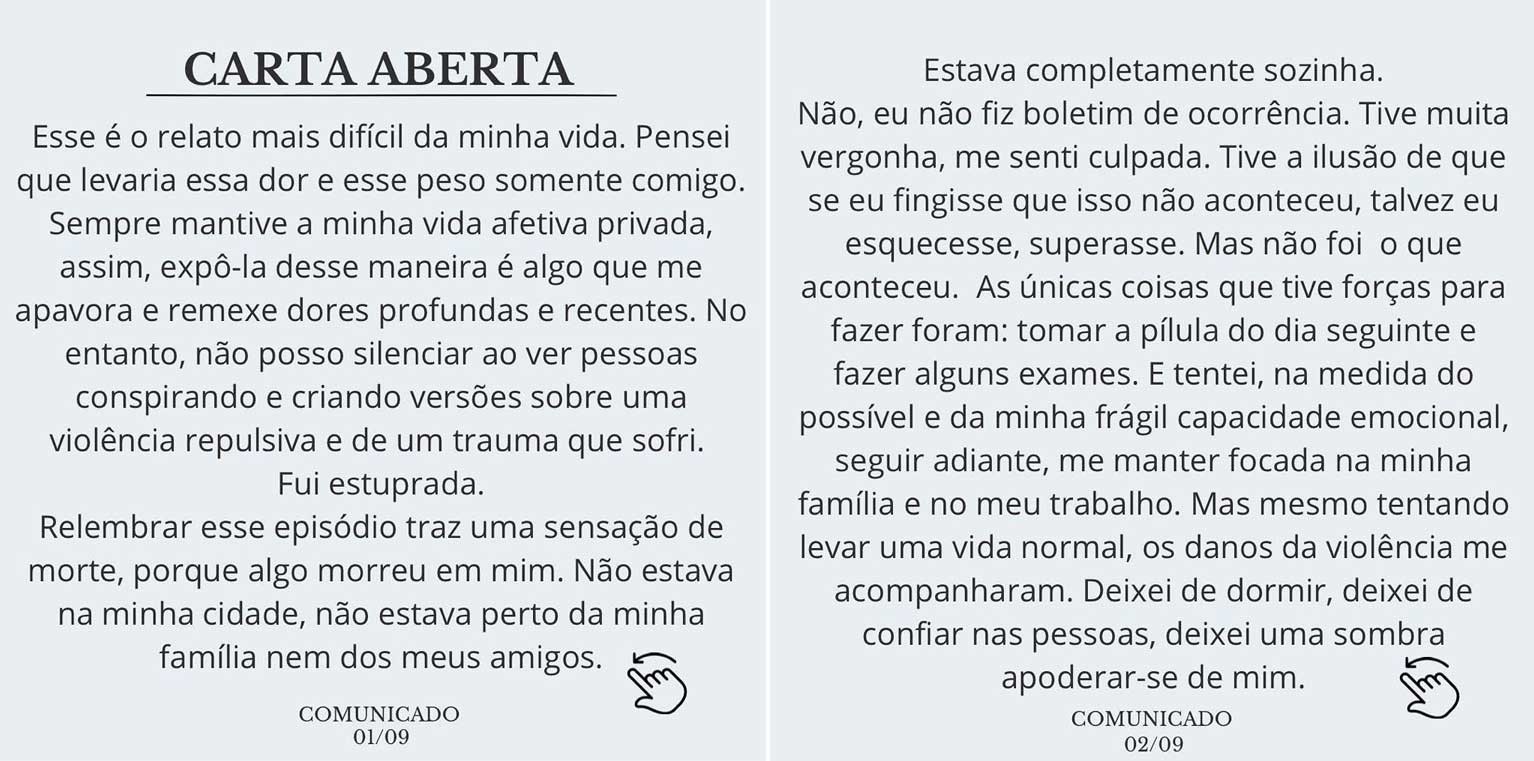 CARTA ABERTA

Esse é o relato mais difícil da minha vida. Pensei que levaria essa dor e esse peso somente comigo. Sempre mantive a minha vida afetiva privada, assim, expô-la desse maneira é algo que me apavora e remexe dores profundas e recentes. No entanto, não posso silenciar ao ver pessoas conspirando e criando versões sobre uma violência repulsiva e de um trauma que sofri.

Fui estuprada.

Relembrar esse episódio traz uma sensação de morte, porque algo morreu em mim. Não estava na minha cidade, não estava perto da minha família nem dos meus amigos.

COMUNICADO
01/09

Estava completamente sozinha.

Não, eu não fiz boletim de ocorrência. Tive muita vergonha, me senti culpada. Tive a ilusão de que se eu fingisse que isso não aconteceu, talvez eu esquecesse, superasse. Mas não foi o que aconteceu. As únicas coisas que tive forças para fazer foram: tomar a pílula do dia seguinte e fazer alguns exames. E tentei, na medida do possível e da minha frágil capacidade emocional, seguir adiante, me manter focada na minha família e no meu trabalho. Mas mesmo tentando levar uma vida normal, os danos da violência me acompanharam. Deixei de dormir, deixei de confiar nas pessoas, deixei uma sombra apoderar-se de mim.

COMUNICADO
02/09